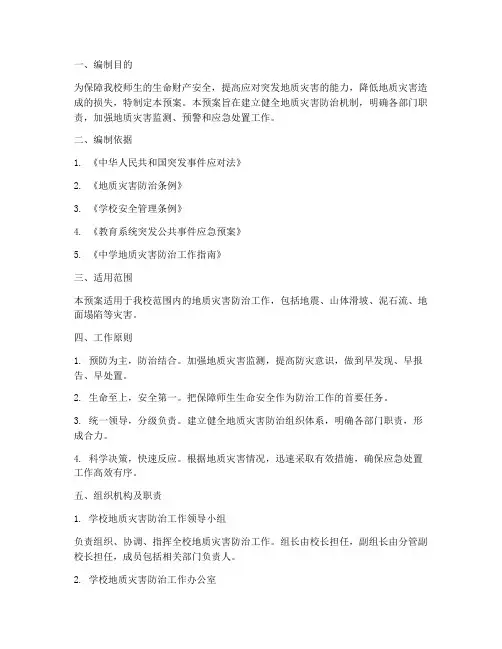 一、编制目的

为保障我校师生的生命财产安全，提高应对突发地质灾害的能力，降低地质灾害造成的损失，特制定本预案。本预案旨在建立健全地质灾害防治机制，明确各部门职责，加强地质灾害监测、预警和应急处置工作。

二、编制依据

1. 《中华人民共和国突发事件应对法》

2. 《地质灾害防治条例》

3. 《学校安全管理条例》

4. 《教育系统突发公共事件应急预案》

5. 《中学地质灾害防治工作指南》

三、适用范围

本预案适用于我校范围内的地质灾害防治工作，包括地震、山体滑坡、泥石流、地面塌陷等灾害。

四、工作原则

1. 预防为主，防治结合。加强地质灾害监测，提高防灾意识，做到早发现、早报告、早处置。

2. 生命至上，安全第一。把保障师生生命安全作为防治工作的首要任务。

3. 统一领导，分级负责。建立健全地质灾害防治组织体系，明确各部门职责，形成合力。

4. 科学决策，快速反应。根据地质灾害情况，迅速采取有效措施，确保应急处置工作高效有序。

五、组织机构及职责

1. 学校地质灾害防治工作领导小组

负责组织、协调、指挥全校地质灾害防治工作。组长由校长担任，副组长由分管副校长担任，成员包括相关部门负责人。

2. 学校地质灾害防治工作办公室